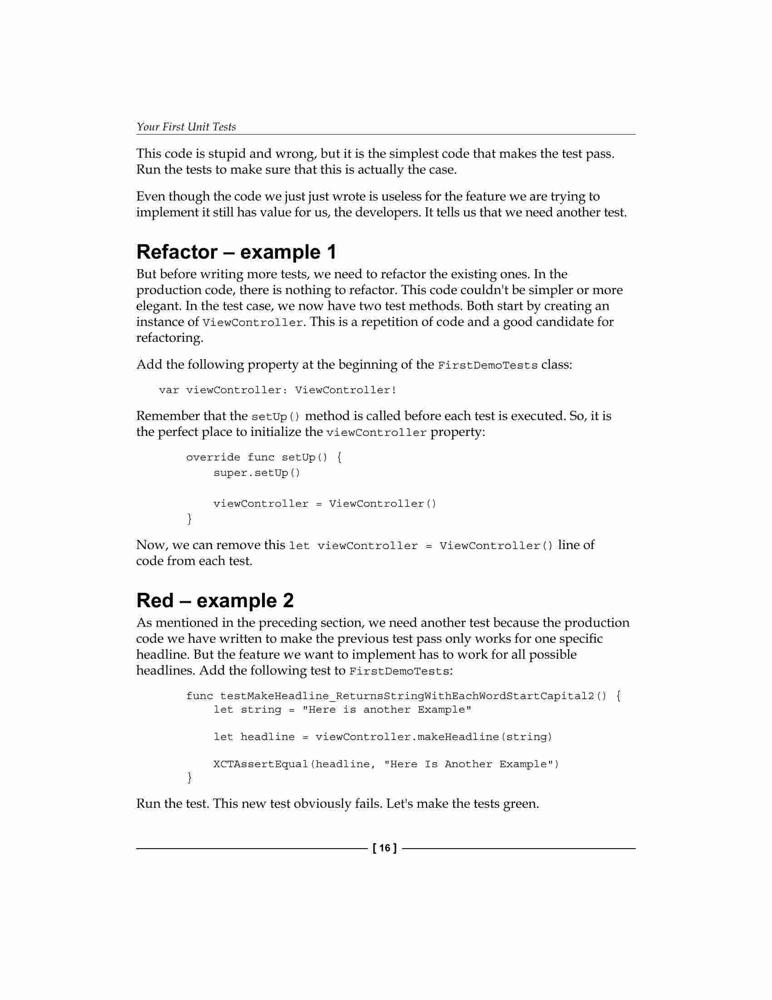 Your First Unit Tests

This code is stupid and wrong, but it is the simplest code that makes the test pass. Run the tests to make sure that this is actually the case.

Even though the code we just just wrote is useless for the feature we are trying to implement it still has value for us, the developers. It tells us that we need another test.

Refactor – example 1

But before writing more tests, we need to refactor the existing ones. In the production code, there is nothing to refactor. This code couldn't be simpler or more elegant. In the test case, we now have two test methods. Both start by creating an instance of ViewController. This is a repetition of code and a good candidate for refactoring.

Add the following property at the beginning of the FirstDemoTests class:

var viewController: ViewController!

Remember that the setUp() method is called before each test is executed. So, it is the perfect place to initialize the viewController property:

override func setUp() {
    super.setUp()

    viewController = ViewController()
}

Now, we can remove this let viewController = ViewController() line of code from each test.

Red – example 2

As mentioned in the preceding section, we need another test because the production code we have written to make the previous test pass only works for one specific headline. But the feature we want to implement has to work for all possible headlines. Add the following test to FirstDemoTests:

func testMakeHeadline_ReturnsStringWithEachWordStartCapital2() {
    let string = "Here is another Example"

    let headline = viewController.makeHeadline(string)

    XCTAssertEqual(headline, "Here Is Another Example")
}

Run the test. This new test obviously fails. Let's make the tests green.

[ 16 ]